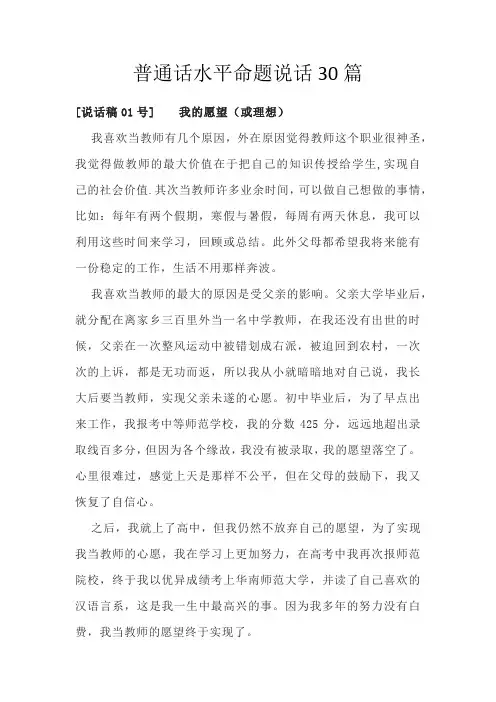 普通话水平命题说话30篇

[说话稿01号]　　我的愿望（或理想）

我喜欢当教师有几个原因，外在原因觉得教师这个职业很神圣，我觉得做教师的最大价值在于把自己的知识传授给学生,实现自己的社会价值.其次当教师许多业余时间，可以做自己想做的事情，比如：每年有两个假期，寒假与暑假，每周有两天休息，我可以利用这些时间来学习，回顾或总结。此外父母都希望我将来能有一份稳定的工作，生活不用那样奔波。

我喜欢当教师的最大的原因是受父亲的影响。父亲大学毕业后，就分配在离家乡三百里外当一名中学教师，在我还没有出世的时候，父亲在一次整风运动中被错划成右派，被迫回到农村，一次次的上诉，都是无功而返，所以我从小就暗暗地对自己说，我长大后要当教师，实现父亲未遂的心愿。初中毕业后，为了早点出来工作，我报考中等师范学校，我的分数425分，远远地超出录取线百多分，但因为各个缘故，我没有被录取，我的愿望落空了。心里很难过，感觉上天是那样不公平，但在父母的鼓励下，我又恢复了自信心。

之后，我就上了高中，但我仍然不放弃自己的愿望，为了实现我当教师的心愿，我在学习上更加努力，在高考中我再次报师范院校，终于我以优异成绩考上华南师范大学，并读了自己喜欢的汉语言系，这是我一生中最高兴的事。因为我多年的努力没有白费，我当教师的愿望终于实现了。